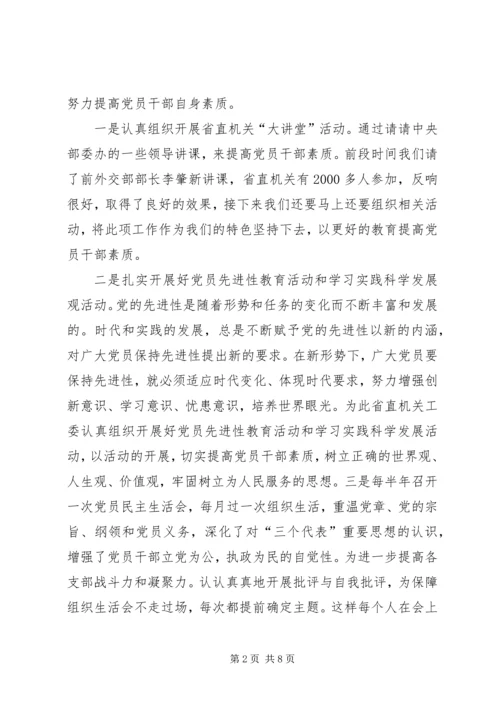 努力提高党员干部自身素质。

一是认真组织开展省直机关“大讲堂”活动。通过请请中央部委办的一些领导讲课，来提高党员干部素质。前段时间我们请了前外交部部长李肇新讲课，省直机关有2000多人参加，反响很好，取得了良好的效果，接下来我们还要马上还要组织相关活动，将此项工作作为我们的特色坚持下去，以更好的教育提高党员干部素质。

二是扎实开展好党员先进性教育活动和学习实践科学发展观活动。党的先进性是随着形势和任务的变化而不断丰富和发展的。时代和实践的发展，总是不断赋予党的先进性以新的内涵，对广大党员保持先进性提出新的要求。在新形势下，广大党员要保持先进性，就必须适应时代变化、体现时代要求，努力增强创新意识、学习意识、忧患意识，培养世界眼光。为此省直机关工委认真组织开展好党员先进性教育活动和学习实践科学发展活动，以活动的开展，切实提高党员干部素质，树立正确的世界观、人生观、价值观，牢固树立为人民服务的思想。三是每半年召开一次党员民主生活会，每月过一次组织生活，重温党章、党的宗旨、纲领和党员义务，深化了对“三个代表”重要思想的认识，增强了党员干部立党为公，执政为民的自觉性。为进一步提高各支部战斗力和凝聚力。认认真真地开展批评与自我批评，为保障组织生活会不走过场，每次都提前确定主题。这样每个人在会上

第2页 共8页